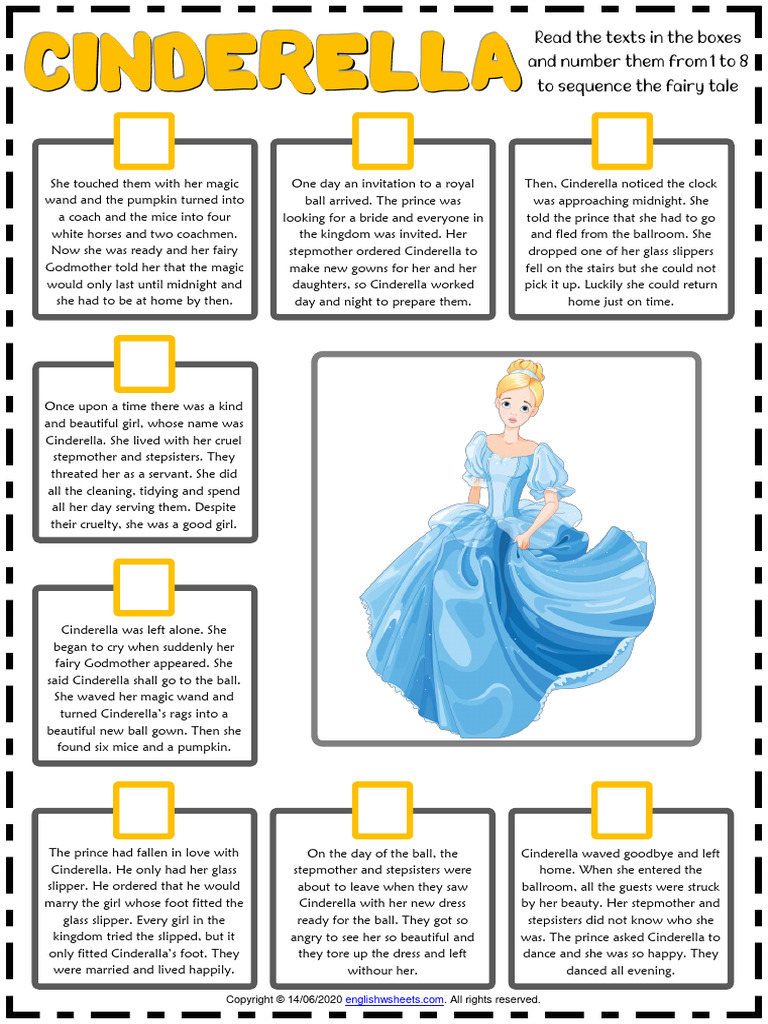 CINDERELLA

Read the texts in the boxes and number them from 1 to 8 to sequence the fairy tale

She touched them with her magic wand and the pumpkin turned into a coach and the mice into four white horses and two coachmen. Now she was ready and her fairy Godmother told her that the magic would only last until midnight and she had to be at home by then.

One day an invitation to a royal ball arrived. The prince was looking for a bride and everyone in the kingdom was invited. Her stepmother ordered Cinderella to make new gowns for her and her daughters, so Cinderella worked day and night to prepare them.

Then, Cinderella noticed the clock was approaching midnight. She told the prince that she had to go and fled from the ballroom. She dropped one of her glass slippers fell on the stairs but she could not pick it up. Luckily she could return home just on time.

Once upon a time there was a kind and beautiful girl, whose name was Cinderella. She lived with her cruel stepmother and stepsisters. They threated her as a servant. She did all the cleaning, tidying and spend all her day serving them. Despite their cruelty, she was a good girl.

Cinderella was left alone. She began to cry when suddenly her fairy Godmother appeared. She said Cinderella shall go to the ball. She waved her magic wand and turned Cinderella's rags into a beautiful new ball gown. Then she found six mice and a pumpkin.

The prince had fallen in love with Cinderella. He only had her glass slipper. He ordered that he would marry the girl whose foot fitted the glass slipper. Every girl in the kingdom tried the slipped, but it only fitted Cinderalla's foot. They were married and lived happily.

On the day of the ball, the stepmother and stepsisters were about to leave when they saw Cinderella with her new dress ready for the ball. They got so angry to see her so beautiful and they tore up the dress and left withour her.

Cinderella waved goodbye and left home. When she entered the ballroom, all the guests were struck by her beauty. Her stepmother and stepsisters did not know who she was. The prince asked Cinderella to dance and she was so happy. They danced all evening.

Copyright © 14/06/2020 englishwsheets.com. All rights reserved.